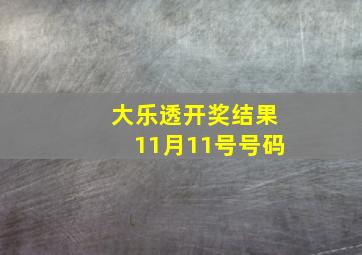 大乐透开奖结果
11月11号号码